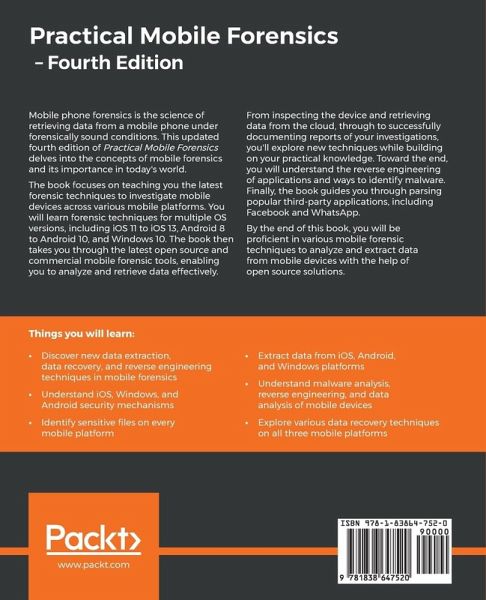 Practical Mobile Forensics
– Fourth Edition

Mobile phone forensics is the science of retrieving data from a mobile phone under forensically sound conditions. This updated fourth edition of Practical Mobile Forensics delves into the concepts of mobile forensics and its importance in today's world.

The book focuses on teaching you the latest forensic techniques to investigate mobile devices across various mobile platforms. You will learn forensic techniques for multiple OS versions, including iOS 11 to iOS 13, Android 8 to Android 10, and Windows 10. The book then takes you through the latest open source and commercial mobile forensic tools, enabling you to analyze and retrieve data effectively.

From inspecting the device and retrieving data from the cloud, through to successfully documenting reports of your investigations, you'll explore new techniques while building on your practical knowledge. Toward the end, you will understand the reverse engineering of applications and ways to identify malware. Finally, the book guides you through parsing popular third-party applications, including Facebook and WhatsApp.

By the end of this book, you will be proficient in various mobile forensic techniques to analyze and extract data from mobile devices with the help of open source solutions.

Things you will learn:

• Discover new data extraction, data recovery, and reverse engineering techniques in mobile forensics

• Understand iOS, Windows, and Android security mechanisms

• Identify sensitive files on every mobile platform

• Extract data from iOS, Android, and Windows platforms

• Understand malware analysis, reverse engineering, and data analysis of mobile devices

• Explore various data recovery techniques on all three mobile platforms

Packt>
www.packt.com

ISBN 978-1-83864-752-0
90000
9 781838 647520